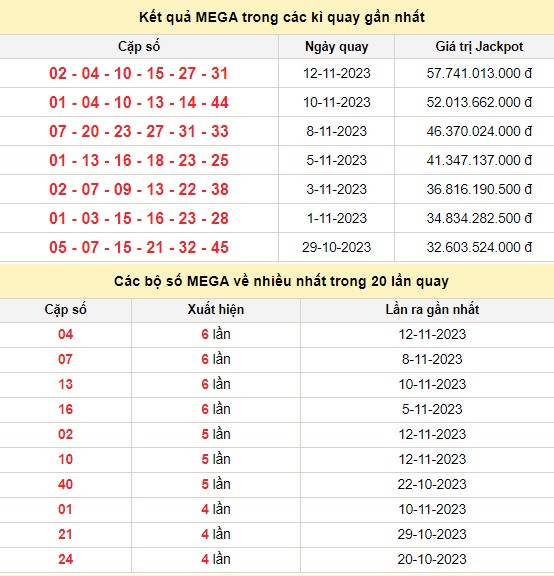 Kết quả MEGA trong các kì quay gần nhất

| Cặp số | Ngày quay | Giá trị Jackpot |
|---|---|---|
| 02 - 04 - 10 - 15 - 27 - 31 | 12-11-2023 | 57.741.013.000 đ |
| 01 - 04 - 10 - 13 - 14 - 44 | 10-11-2023 | 52.013.662.000 đ |
| 07 - 20 - 23 - 27 - 31 - 33 | 8-11-2023 | 46.370.024.000 đ |
| 01 - 13 - 16 - 18 - 23 - 25 | 5-11-2023 | 41.347.137.000 đ |
| 02 - 07 - 09 - 13 - 22 - 38 | 3-11-2023 | 36.816.190.500 đ |
| 01 - 03 - 15 - 16 - 23 - 28 | 1-11-2023 | 34.834.282.500 đ |
| 05 - 07 - 15 - 21 - 32 - 45 | 29-10-2023 | 32.603.524.000 đ |

Các bộ số MEGA về nhiều nhất trong 20 lần quay

| Cặp số | Xuất hiện | Lần ra gần nhất |
|---|---|---|
| 04 | 6 lần | 12-11-2023 |
| 07 | 6 lần | 8-11-2023 |
| 13 | 6 lần | 10-11-2023 |
| 16 | 6 lần | 5-11-2023 |
| 02 | 5 lần | 12-11-2023 |
| 10 | 5 lần | 12-11-2023 |
| 40 | 5 lần | 22-10-2023 |
| 01 | 4 lần | 10-11-2023 |
| 21 | 4 lần | 29-10-2023 |
| 24 | 4 lần | 20-10-2023 |